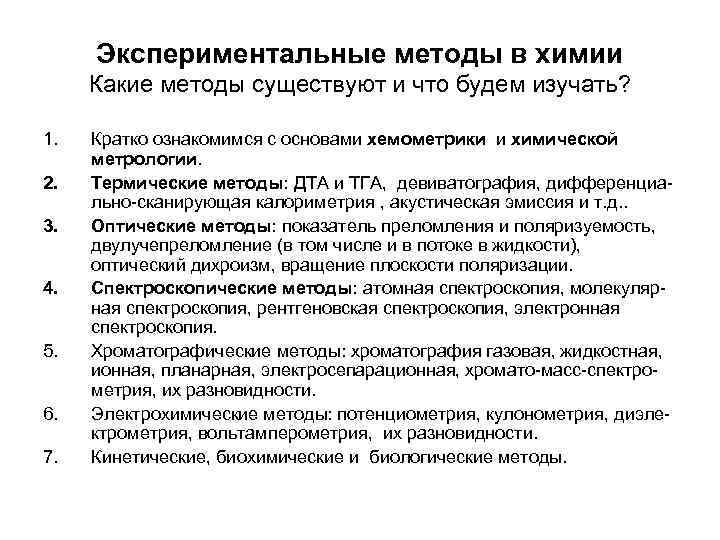 Экспериментальные методы в химии
Какие методы существуют и что будем изучать?

1. Кратко ознакомимся с основами хемометрики и химической метрологии.

2. Термические методы: ДТА и ТГА, девиватография, дифференциально-сканирующая калориметрия , акустическая эмиссия и т.д..

3. Оптические методы: показатель преломления и поляризуемость, двулучепреломление (в том числе и в потоке в жидкости), оптический дихроизм, вращение плоскости поляризации.

4. Спектроскопические методы: атомная спектроскопия, молекулярная спектроскопия, рентгеновская спектроскопия, электронная спектроскопия.

5. Хроматографические методы: хроматография газовая, жидкостная, ионная, планарная, электросепарационная, хромато-масс-спектрометрия, их разновидности.

6. Электрохимические методы: потенциометрия, кулонометрия, диэлектрометрия, вольтамперометрия, их разновидности.

7. Кинетические, биохимические и биологические методы.